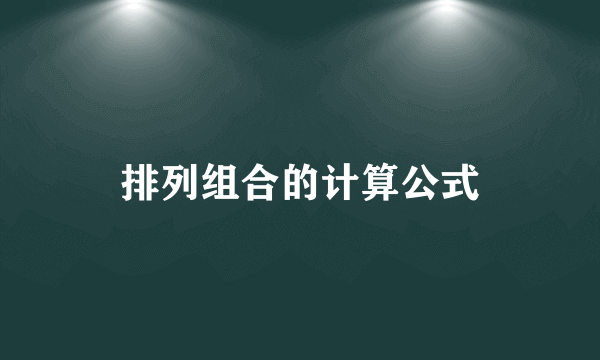 排列组合的计算公式